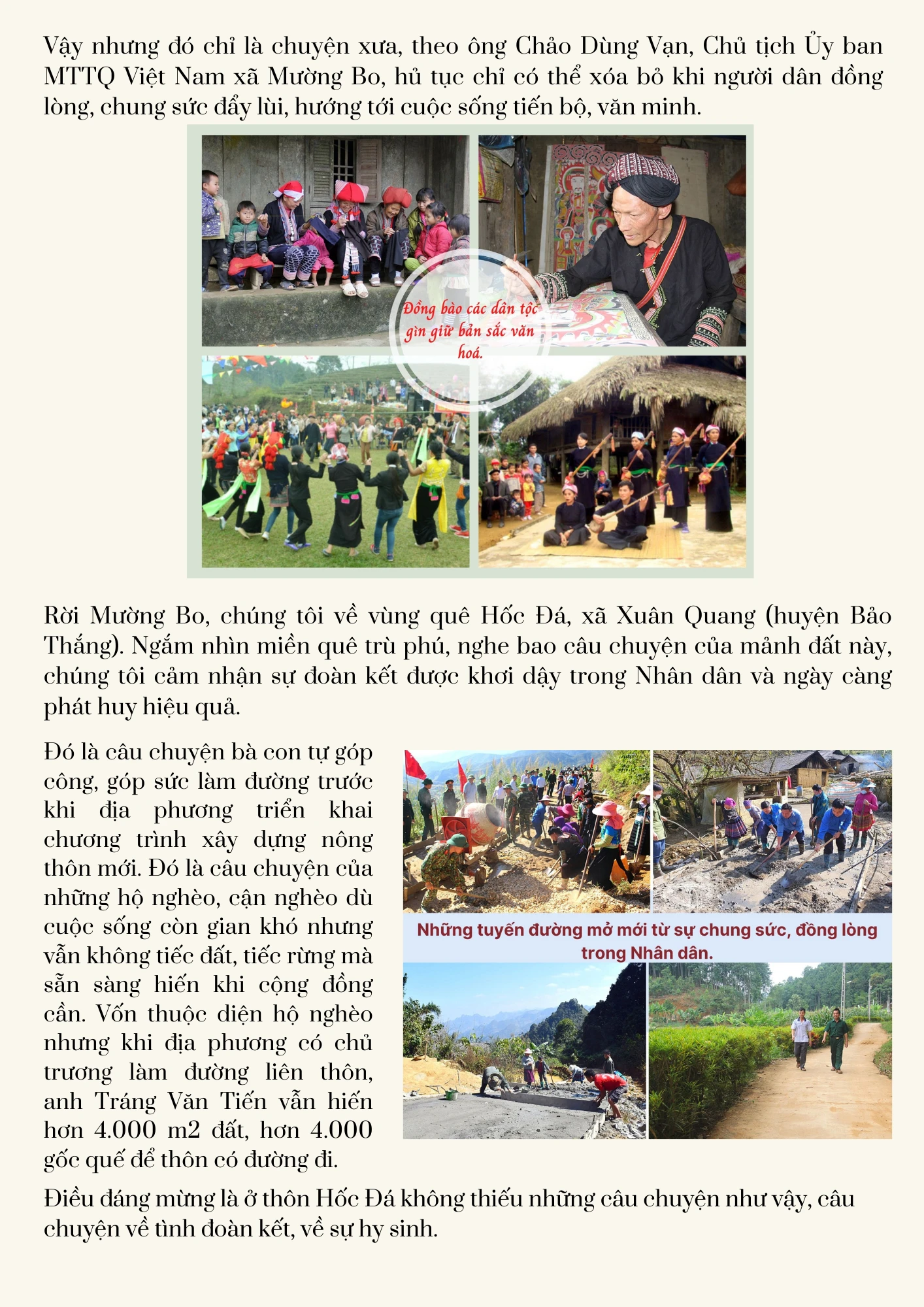 Vậy nhưng đó chỉ là chuyện xưa, theo ông Chảo Dùng Vạn, Chủ tịch Ủy ban MTTQ Việt Nam xã Mường Bo, hủ tục chỉ có thể xóa bỏ khi người dân đồng lòng, chung sức đẩy lùi, hướng tới cuộc sống tiến bộ, văn minh.

Đồng bào các dân tộc gìn giữ bản sắc văn hoá.

Rời Mường Bo, chúng tôi về vùng quê Hốc Đá, xã Xuân Quang (huyện Bảo Thắng). Ngắm nhìn miền quê trù phú, nghe bao câu chuyện của mảnh đất này, chúng tôi cảm nhận sự đoàn kết được khơi dậy trong Nhân dân và ngày càng phát huy hiệu quả.

Đó là câu chuyện bà con tự góp công, góp sức làm đường trước khi địa phương triển khai chương trình xây dựng nông thôn mới. Đó là câu chuyện của những hộ nghèo, cận nghèo dù cuộc sống còn gian khó nhưng vẫn không tiếc đất, tiếc rừng mà sẵn sàng hiến khi cộng đồng cần. Vốn thuộc diện hộ nghèo nhưng khi địa phương có chủ trương làm đường liên thôn, anh Tráng Văn Tiến vẫn hiến hơn 4.000 m2 đất, hơn 4.000 gốc quế để thôn có đường đi.

Những tuyến đường mở mới từ sự chung sức, đồng lòng trong Nhân dân.

Điều đáng mừng là ở thôn Hốc Đá không thiếu những câu chuyện như vậy, câu chuyện về tình đoàn kết, về sự hy sinh.